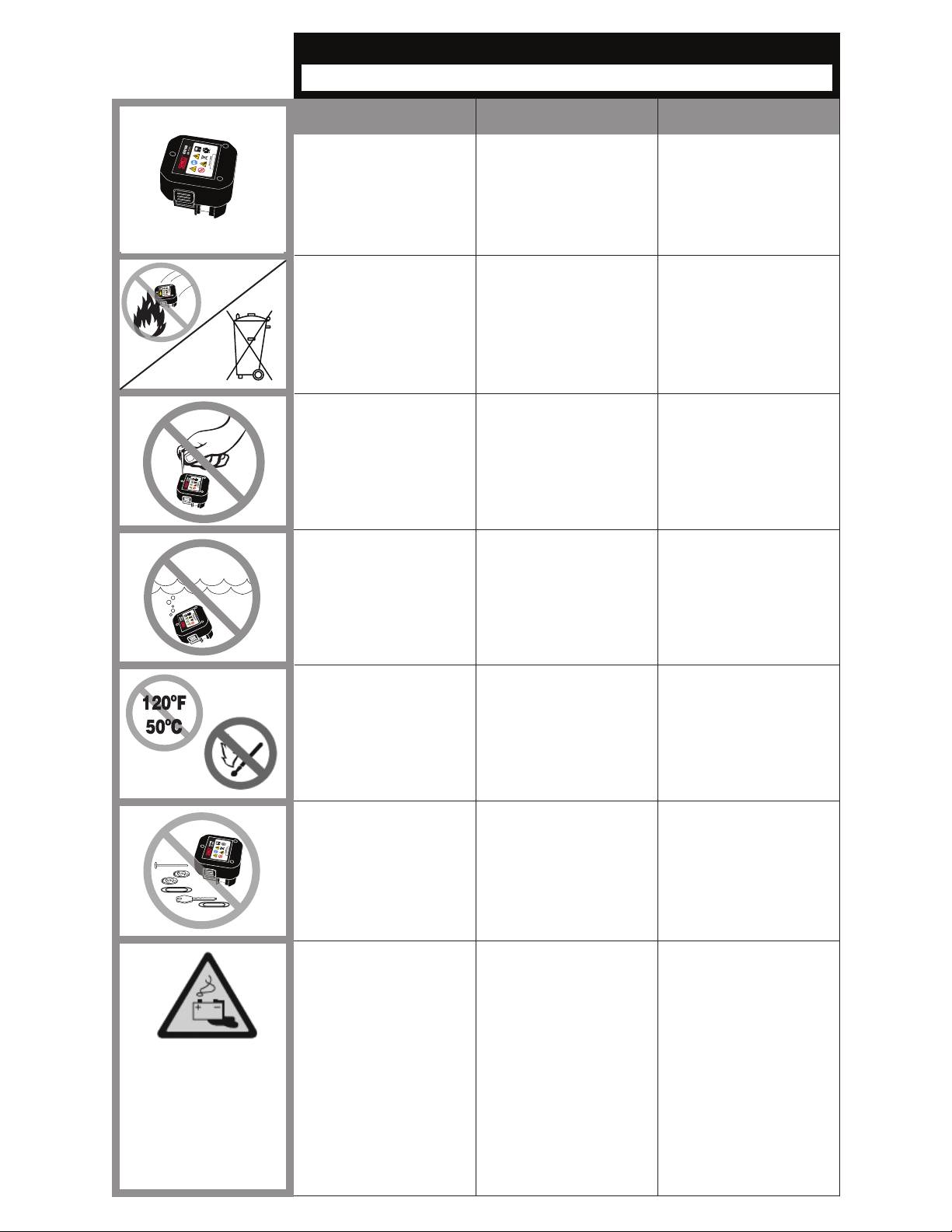 120°F
50°C